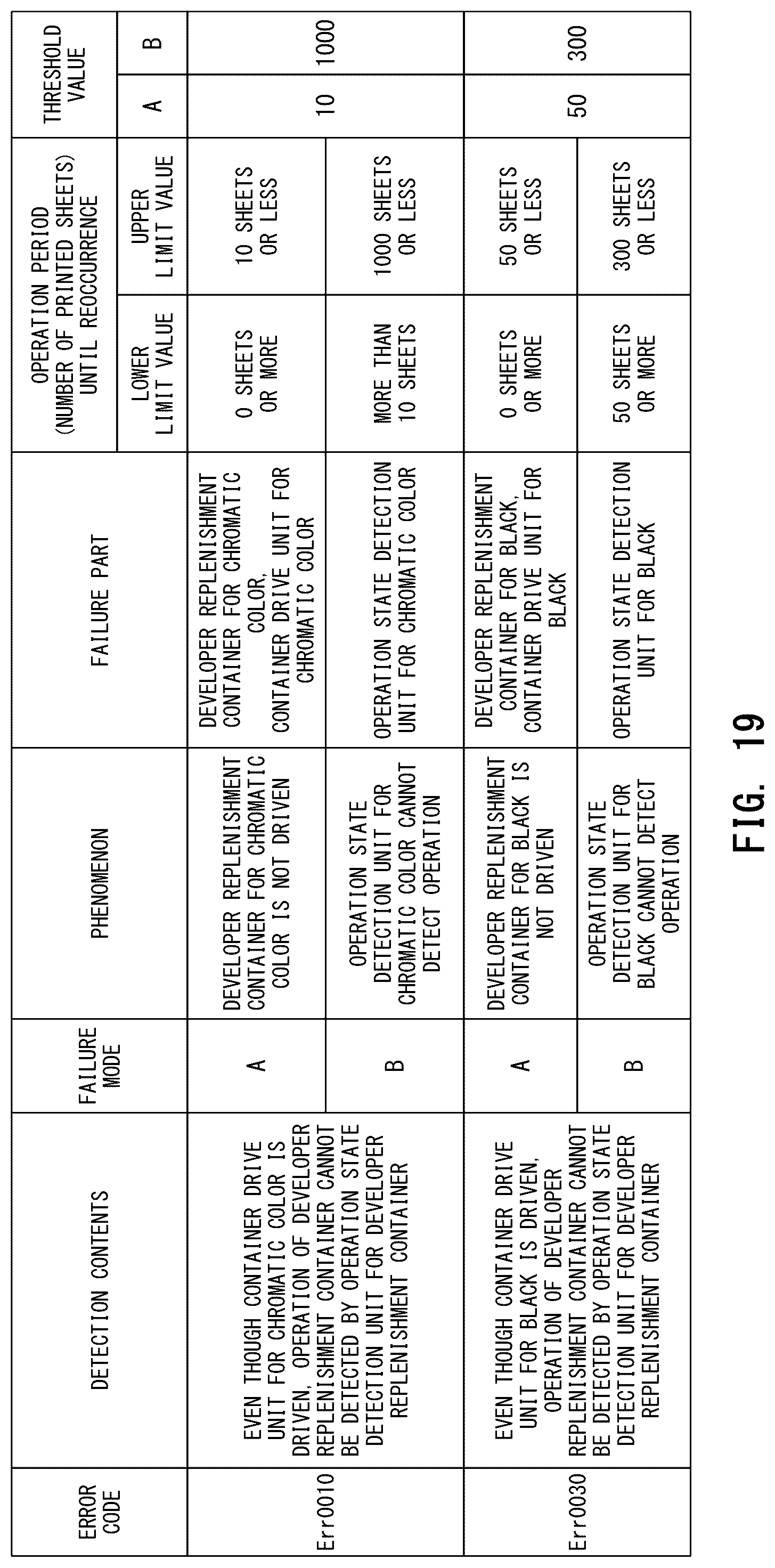 | ERROR CODE | DETECTION CONTENTS | FAILURE MODE | PHENOMENON | FAILURE PART | OPERATION PERIOD (NUMBER OF PRINTED SHEETS) UNTIL REOCCURRENCE LOWER LIMIT VALUE | OPERATION PERIOD (NUMBER OF PRINTED SHEETS) UNTIL REOCCURRENCE UPPER LIMIT VALUE | THRESHOLD VALUE A | THRESHOLD VALUE B |
|---|---|---|---|---|---|---|---|---|
| Err0010 | EVEN THOUGH CONTAINER DRIVE UNIT FOR CHROMATIC COLOR IS DRIVEN, OPERATION OF DEVELOPER REPLENISHMENT CONTAINER CANNOT BE DETECTED BY OPERATION STATE DETECTION UNIT FOR DEVELOPER REPLENISHMENT CONTAINER | A | DEVELOPER REPLENISHMENT CONTAINER FOR CHROMATIC COLOR IS NOT DRIVEN | DEVELOPER REPLENISHMENT CONTAINER FOR CHROMATIC COLOR, CONTAINER DRIVE UNIT FOR CHROMATIC COLOR | 0 SHEETS OR MORE | 10 SHEETS OR LESS | 10 | 1000 |
| | | B | OPERATION STATE DETECTION UNIT FOR CHROMATIC COLOR CANNOT DETECT OPERATION | OPERATION STATE DETECTION UNIT FOR CHROMATIC COLOR | MORE THAN 10 SHEETS | 1000 SHEETS OR LESS | | |
| Err0030 | EVEN THOUGH CONTAINER DRIVE UNIT FOR BLACK IS DRIVEN, OPERATION OF DEVELOPER REPLENISHMENT CONTAINER CANNOT BE DETECTED BY OPERATION STATE DETECTION UNIT FOR DEVELOPER REPLENISHMENT CONTAINER | A | DEVELOPER REPLENISHMENT CONTAINER FOR BLACK IS NOT DRIVEN | DEVELOPER REPLENISHMENT CONTAINER FOR BLACK, CONTAINER DRIVE UNIT FOR BLACK | 0 SHEETS OR MORE | 50 SHEETS OR LESS | 50 | 300 |
| | | B | OPERATION STATE DETECTION UNIT FOR BLACK CANNOT DETECT OPERATION | OPERATION STATE DETECTION UNIT FOR BLACK | 50 SHEETS OR MORE | 300 SHEETS OR LESS | | |

FIG. 19